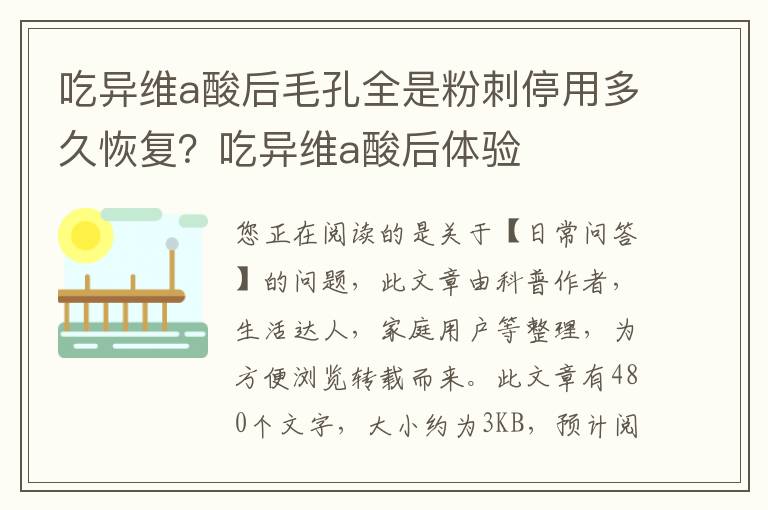 吃异维a酸后毛孔全是粉刺停用多久恢复？吃异维a酸后体验

您正在阅读的是关于【日常问答】的问题，此文章由科普作者，生活达人，家庭用户等整理，为方便浏览转载而来。此文章有480个文字，大小约为3KB，预计阅